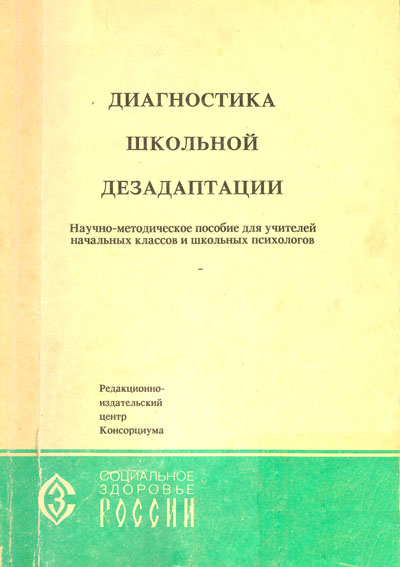 ДИАГНОСТИКА
ШКОЛЬНОЙ
ДЕЗАДАПТАЦИИ

Научно-методическое пособие для учителей начальных классов и школьных психологов

Редакционно-издательский центр Консорциума

СОЦИАЛЬНОЕ
ЗДОРОВЬЕ
РОССИИ